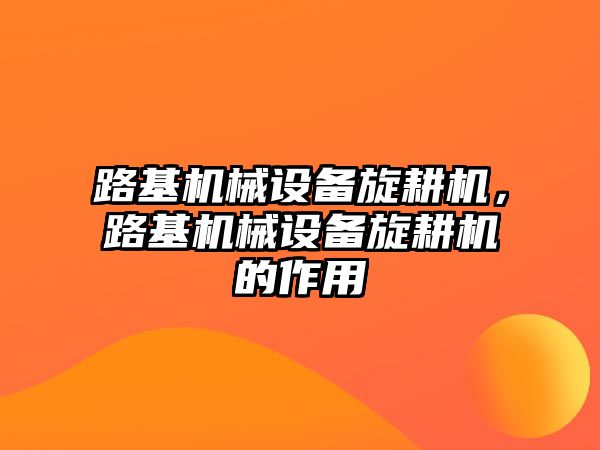 路基机械设备旋耕机，路基机械设备旋耕机的作用